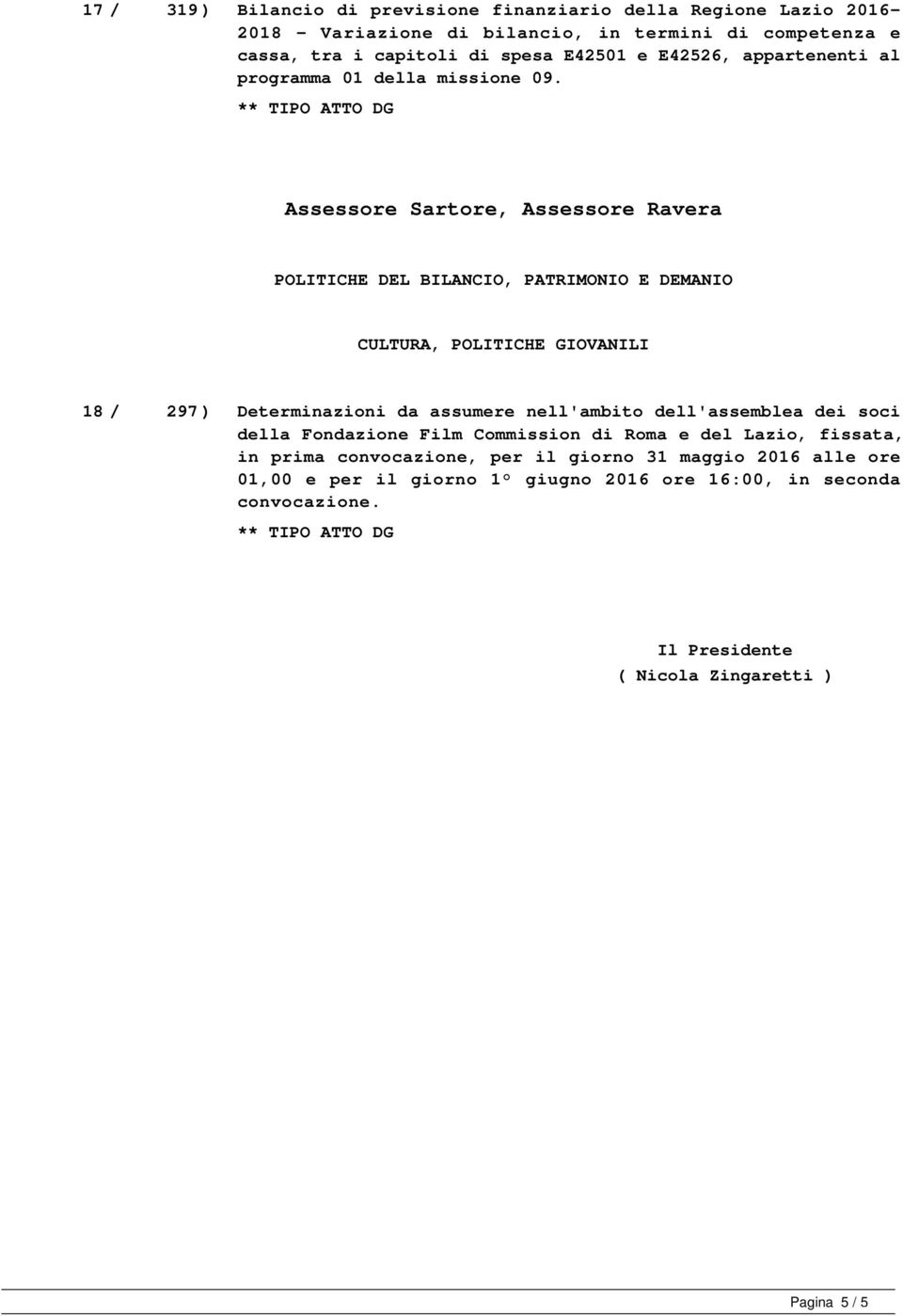 17 / 319) Bilancio di previsione finanziario della Regione Lazio 2016-2018 - Variazione di bilancio, in termini di competenza e cassa, tra i capitoli di spesa E42501 e E42526, appartenenti al programma 01 della missione 09.

** TIPO ATTO DG

Assessore Sartore, Assessore Ravera

POLITICHE DEL BILANCIO, PATRIMONIO E DEMANIO

CULTURA, POLITICHE GIOVANILI

18 / 297) Determinazioni da assumere nell'ambito dell'assemblea dei soci della Fondazione Film Commission di Roma e del Lazio, fissata, in prima convocazione, per il giorno 31 maggio 2016 alle ore 01,00 e per il giorno 1° giugno 2016 ore 16:00, in seconda convocazione.

** TIPO ATTO DG

Il Presidente
( Nicola Zingaretti )

Pagina 5 / 5